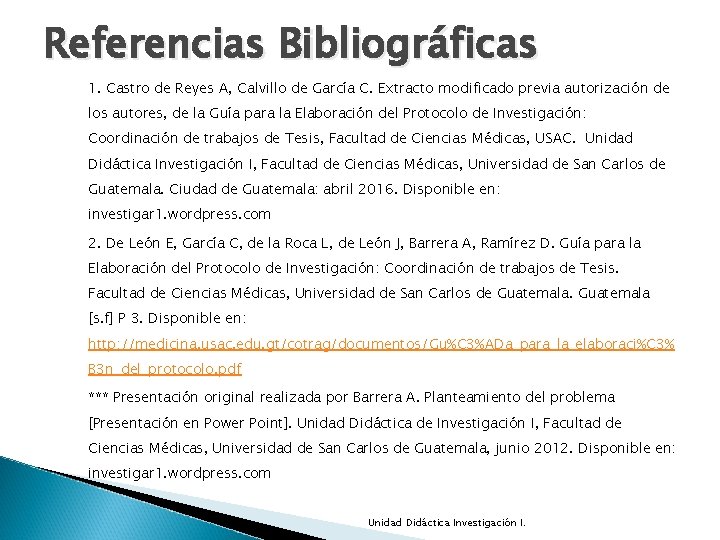 Referencias Bibliográficas

1. Castro de Reyes A, Calvillo de García C. Extracto modificado previa autorización de los autores, de la Guía para la Elaboración del Protocolo de Investigación: Coordinación de trabajos de Tesis, Facultad de Ciencias Médicas, USAC. Unidad Didáctica Investigación I, Facultad de Ciencias Médicas, Universidad de San Carlos de Guatemala. Ciudad de Guatemala: abril 2016. Disponible en: investigar1.wordpress.com

2. De León E, García C, de la Roca L, de León J, Barrera A, Ramírez D. Guía para la Elaboración del Protocolo de Investigación: Coordinación de trabajos de Tesis. Facultad de Ciencias Médicas, Universidad de San Carlos de Guatemala. Guatemala [s.f] P 3. Disponible en: http://medicina.usac.edu.gt/cotrag/documentos/Gu%C3%ADa_para_la_elaboraci%C3%B3n_del_protocolo.pdf

*** Presentación original realizada por Barrera A. Planteamiento del problema [Presentación en Power Point]. Unidad Didáctica de Investigación I, Facultad de Ciencias Médicas, Universidad de San Carlos de Guatemala, junio 2012. Disponible en: investigar1.wordpress.com

Unidad Didáctica Investigación I.